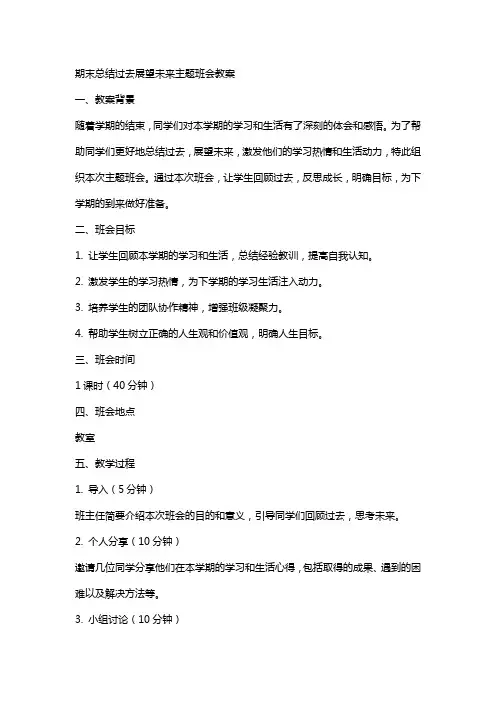 期末总结过去展望未来主题班会教案

一、教案背景

随着学期的结束，同学们对本学期的学习和生活有了深刻的体会和感悟。为了帮助同学们更好地总结过去，展望未来，激发他们的学习热情和生活动力，特此组织本次主题班会。通过本次班会，让学生回顾过去，反思成长，明确目标，为下学期的到来做好准备。

二、班会目标

1. 让学生回顾本学期的学习和生活，总结经验教训，提高自我认知。

2. 激发学生的学习热情，为下学期的学习生活注入动力。

3. 培养学生的团队协作精神，增强班级凝聚力。

4. 帮助学生树立正确的人生观和价值观，明确人生目标。

三、班会时间

1 课时（40 分钟）

四、班会地点

教室

五、教学过程

1. 导入（5 分钟）

班主任简要介绍本次班会的目的和意义，引导同学们回顾过去，思考未来。

2. 个人分享（10 分钟）

邀请几位同学分享他们在本学期的学习和生活心得，包括取得的成果、遇到的困难以及解决方法等。

3. 小组讨论（10 分钟）